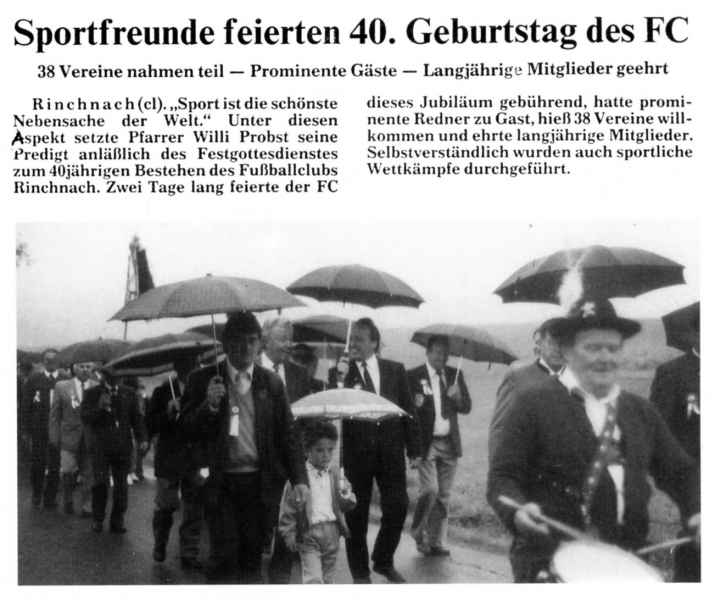 Sportfreunde feierten 40. Geburtstag des FC

38 Vereine nahmen teil — Prominente Gäste — Langjährige Mitglieder geehrt

Rinchnach (cl). „Sport ist die schönste Nebensache der Welt." Unter diesen Aspekt setzte Pfarrer Willi Probst seine Predigt anläßlich des Festgottesdienstes zum 40jährigen Bestehen des Fußballclubs Rinchnach. Zwei Tage lang feierte der FC dieses Jubiläum gebührend, hatte prominente Redner zu Gast, hieß 38 Vereine willkommen und ehrte langjährige Mitglieder. Selbstverständlich wurden auch sportliche Wettkämpfe durchgeführt.